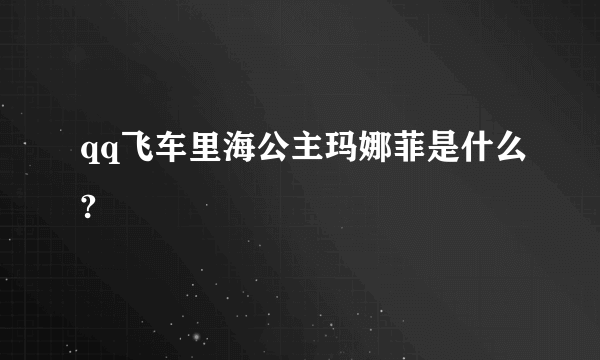 qq飞车里海公主玛娜菲是什么?